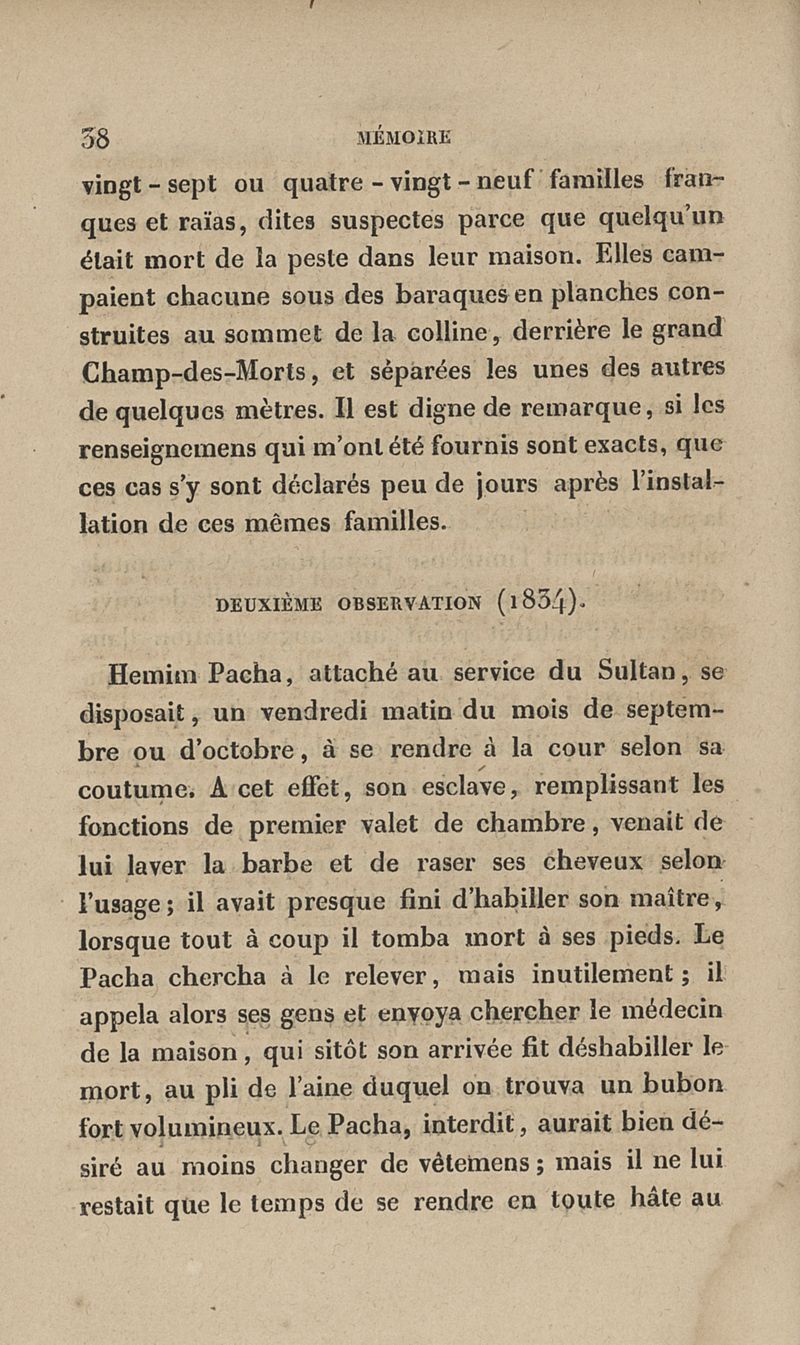 38 MÉMOIRE

vingt-sept ou quatre-vingt-neuf familles franques et raïas, dites suspectes parce que quelqu'un était mort de la peste dans leur maison. Elles campaient chacune sous des baraques en planches construites au sommet de la colline, derrière le grand Champ-des-Morts, et séparées les unes des autres de quelques mètres. Il est digne de remarque, si les renseignemens qui m'ont été fournis sont exacts, que ces cas s'y sont déclarés peu de jours après l'installation de ces mêmes familles.

DEUXIÈME OBSERVATION (1834).

Hemim Pacha, attaché au service du Sultan, se disposait, un vendredi matin du mois de septembre ou d'octobre, à se rendre à la cour selon sa coutume. A cet effet, son esclave, remplissant les fonctions de premier valet de chambre, venait de lui laver la barbe et de raser ses cheveux selon l'usage; il avait presque fini d'habiller son maître, lorsque tout à coup il tomba mort à ses pieds. Le Pacha chercha à le relever, mais inutilement; il appela alors ses gens et envoya chercher le médecin de la maison, qui sitôt son arrivée fit déshabiller le mort, au pli de l'aine duquel on trouva un bubon fort volumineux. Le Pacha, interdit, aurait bien désiré au moins changer de vêtemens; mais il ne lui restait que le temps de se rendre en toute hâte au